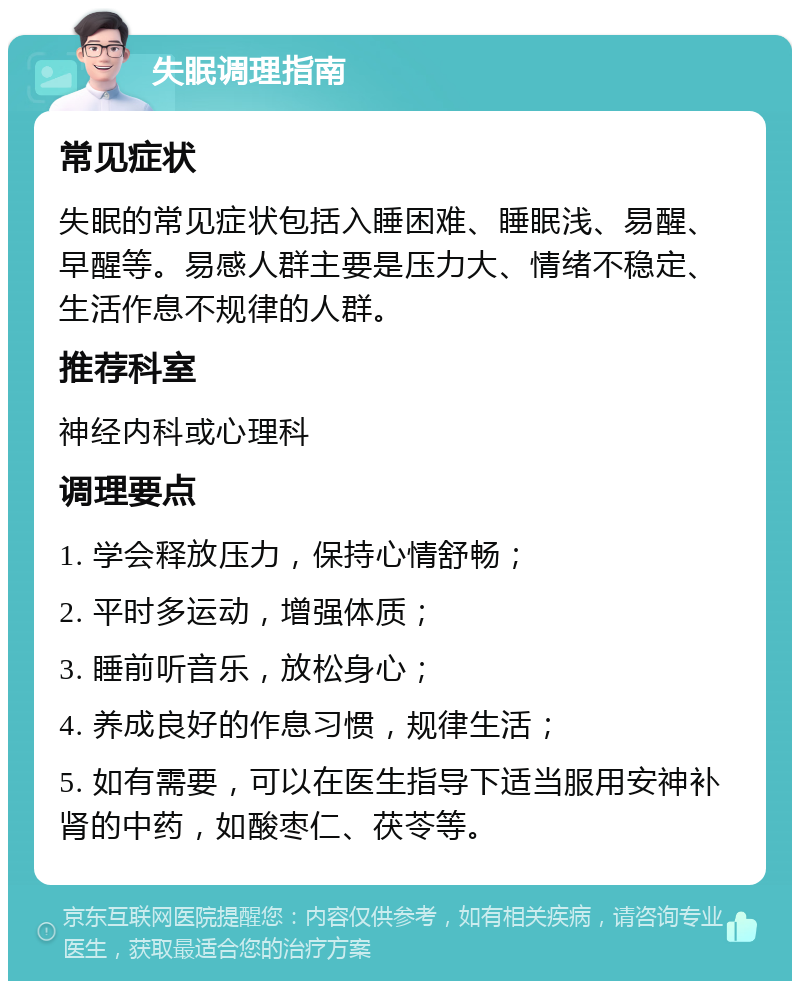 失眠调理指南

常见症状

失眠的常见症状包括入睡困难、睡眠浅、易醒、早醒等。易感人群主要是压力大、情绪不稳定、生活作息不规律的人群。

推荐科室

神经内科或心理科

调理要点

1. 学会释放压力，保持心情舒畅；

2. 平时多运动，增强体质；

3. 睡前听音乐，放松身心；

4. 养成良好的作息习惯，规律生活；

5. 如有需要，可以在医生指导下适当服用安神补肾的中药，如酸枣仁、茯苓等。

京东互联网医院提醒您：内容仅供参考，如有相关疾病，请咨询专业医生，获取最适合您的治疗方案